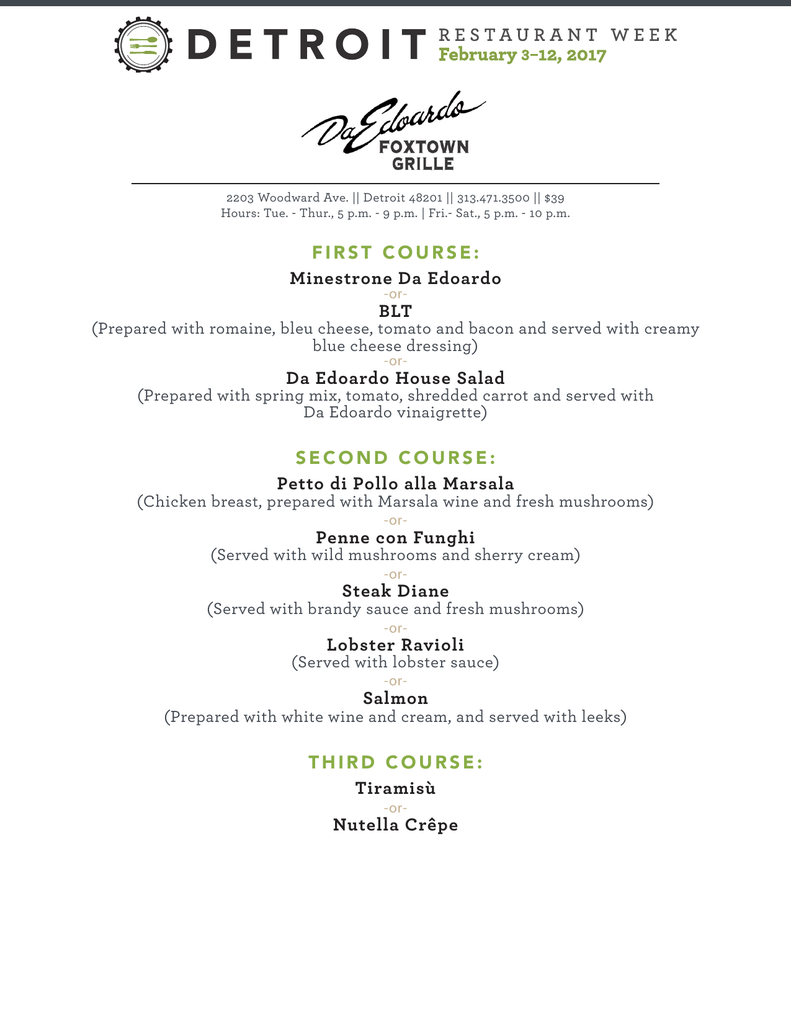 DETROIT RESTAURANT WEEK
February 3–12, 2017

Da Edoardo
FOXTOWN GRILLE

2203 Woodward Ave. || Detroit 48201 || 313.471.3500 || $39
Hours: Tue. - Thur., 5 p.m. - 9 p.m. | Fri.- Sat., 5 p.m. - 10 p.m.

FIRST COURSE:

Minestrone Da Edoardo
-or-
BLT
(Prepared with romaine, bleu cheese, tomato and bacon and served with creamy blue cheese dressing)
-or-
Da Edoardo House Salad
(Prepared with spring mix, tomato, shredded carrot and served with Da Edoardo vinaigrette)

SECOND COURSE:

Petto di Pollo alla Marsala
(Chicken breast, prepared with Marsala wine and fresh mushrooms)
-or-
Penne con Funghi
(Served with wild mushrooms and sherry cream)
-or-
Steak Diane
(Served with brandy sauce and fresh mushrooms)
-or-
Lobster Ravioli
(Served with lobster sauce)
-or-
Salmon
(Prepared with white wine and cream, and served with leeks)

THIRD COURSE:

Tiramisù
-or-
Nutella Crêpe